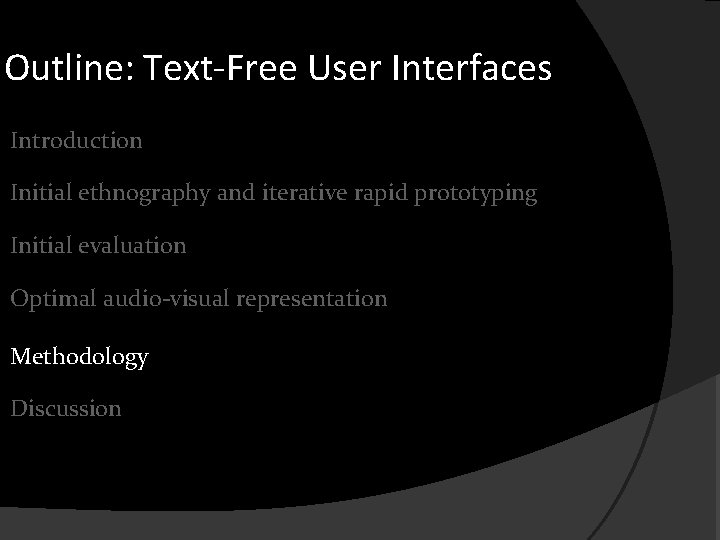 Outline: Text-Free User Interfaces

Introduction

Initial ethnography and iterative rapid prototyping

Initial evaluation

Optimal audio-visual representation

Methodology

Discussion